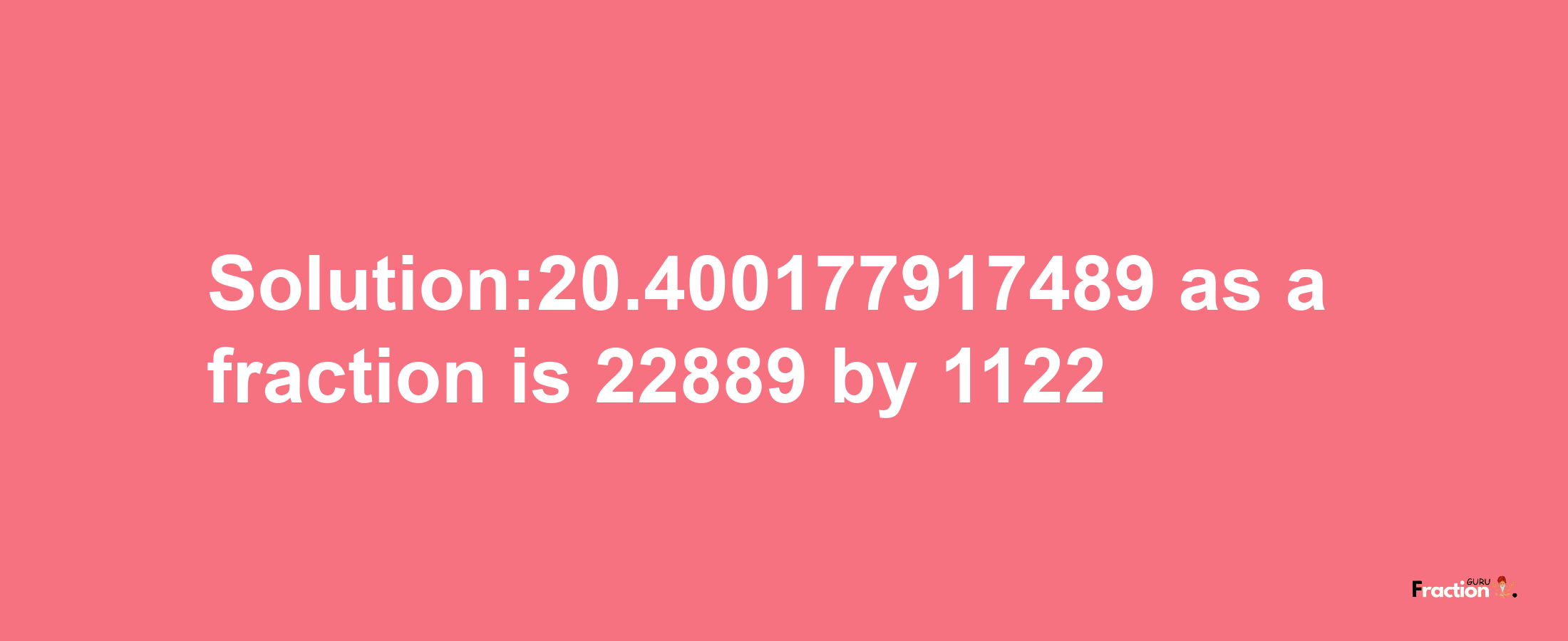 Solution:20.400177917489 as a fraction is 22889 by 1122

Fraction GURU